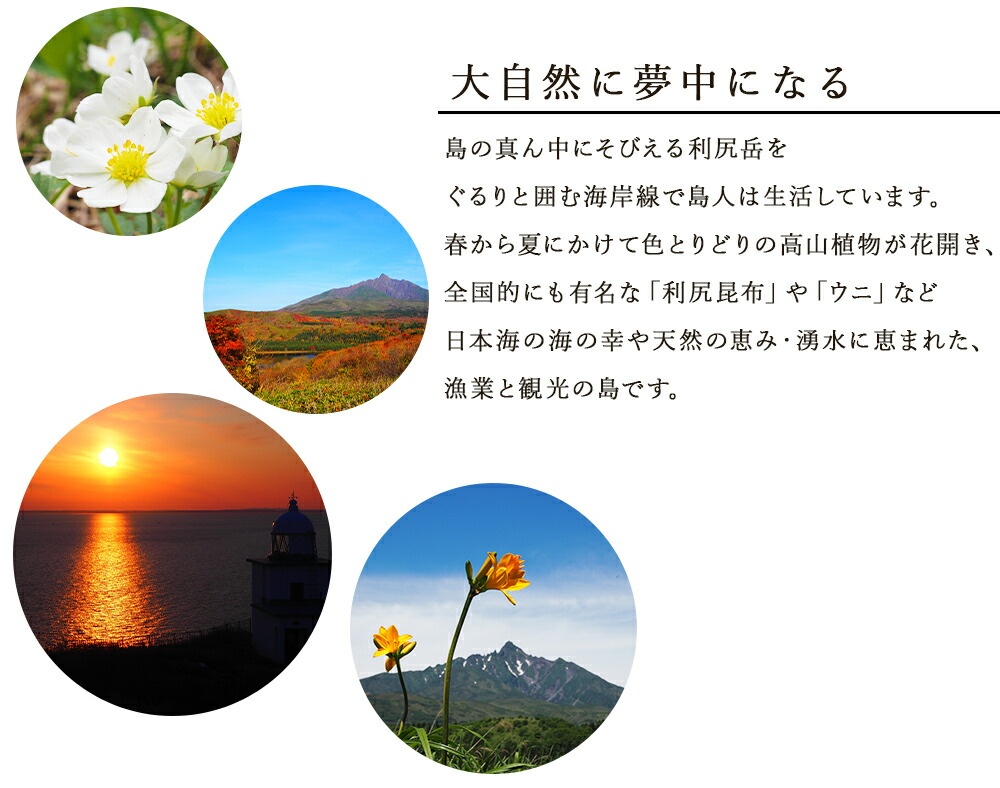 大自然に夢中になる

島の真ん中にそびえる利尻岳を
ぐるりと囲む海岸線で島人は生活しています。
春から夏にかけて色とりどりの高山植物が花開き、
全国的にも有名な「利尻昆布」や「ウニ」など
日本海の海の幸や天然の恵み・湧水に恵まれた、
漁業と観光の島です。